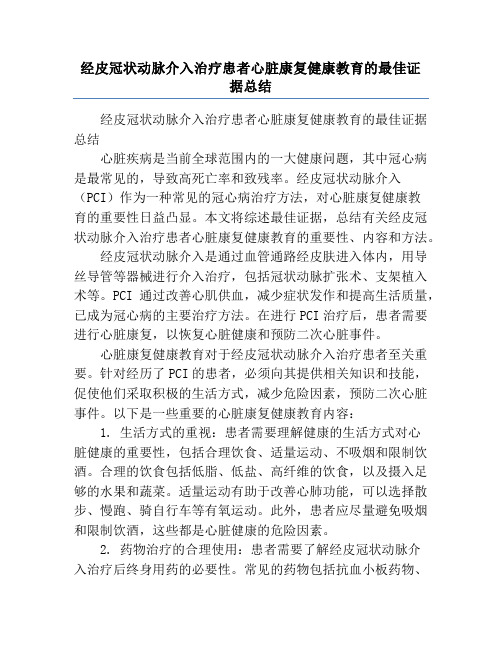 经皮冠状动脉介入治疗患者心脏康复健康教育的最佳证据总结

经皮冠状动脉介入治疗患者心脏康复健康教育的最佳证据总结

心脏疾病是当前全球范围内的一大健康问题，其中冠心病是最常见的，导致高死亡率和致残率。经皮冠状动脉介入（PCI）作为一种常见的冠心病治疗方法，对心脏康复健康教育的重要性日益凸显。本文将综述最佳证据，总结有关经皮冠状动脉介入治疗患者心脏康复健康教育的重要性、内容和方法。

经皮冠状动脉介入是通过血管通路经皮肤进入体内，用导丝导管等器械进行介入治疗，包括冠状动脉扩张术、支架植入术等。PCI 通过改善心肌供血，减少症状发作和提高生活质量，已成为冠心病的主要治疗方法。在进行 PCI 治疗后，患者需要进行心脏康复，以恢复心脏健康和预防二次心脏事件。

心脏康复健康教育对于经皮冠状动脉介入治疗患者至关重要。针对经历了 PCI 的患者，必须向其提供相关知识和技能，促使他们采取积极的生活方式，减少危险因素，预防二次心脏事件。以下是一些重要的心脏康复健康教育内容：

1. 生活方式的重视：患者需要理解健康的生活方式对心脏健康的重要性，包括合理饮食、适量运动、不吸烟和限制饮酒。合理的饮食包括低脂、低盐、高纤维的饮食，以及摄入足够的水果和蔬菜。适量运动有助于改善心肺功能，可以选择散步、慢跑、骑自行车等有氧运动。此外，患者应尽量避免吸烟和限制饮酒，这些都是心脏健康的危险因素。

2. 药物治疗的合理使用：患者需要了解经皮冠状动脉介入治疗后终身用药的必要性。常见的药物包括抗血小板药物、